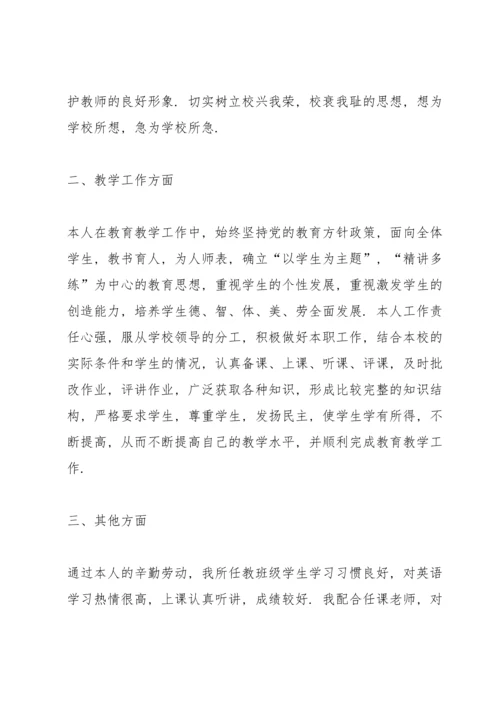 护教师的良好形象．切实树立校兴我荣，校衰我耻的思想，想为学校所想，急为学校所急．

二、教学工作方面

本人在教育教学工作中，始终坚持党的教育方针政策，面向全体学生，教书育人，为人师表，确立“以学生为主题”，“精讲多练”为中心的教育思想，重视学生的个性发展，重视激发学生的创造能力，培养学生德、智、体、美、劳全面发展．本人工作责任心强，服从学校领导的分工，积极做好本职工作，结合本校的实际条件和学生的情况，认真备课、上课、听课、评课，及时批改作业，评讲作业，广泛获取各种知识，形成比较完整的知识结构，严格要求学生，尊重学生，发扬民主，使学生学有所得，不断提高，从而不断提高自己的教学水平，并顺利完成教育教学工作．

三、其他方面

通过本人的辛勤劳动，我所任教班级学生学习习惯良好，对英语学习热情很高，上课认真听讲，成绩较好．我配合任课老师，对